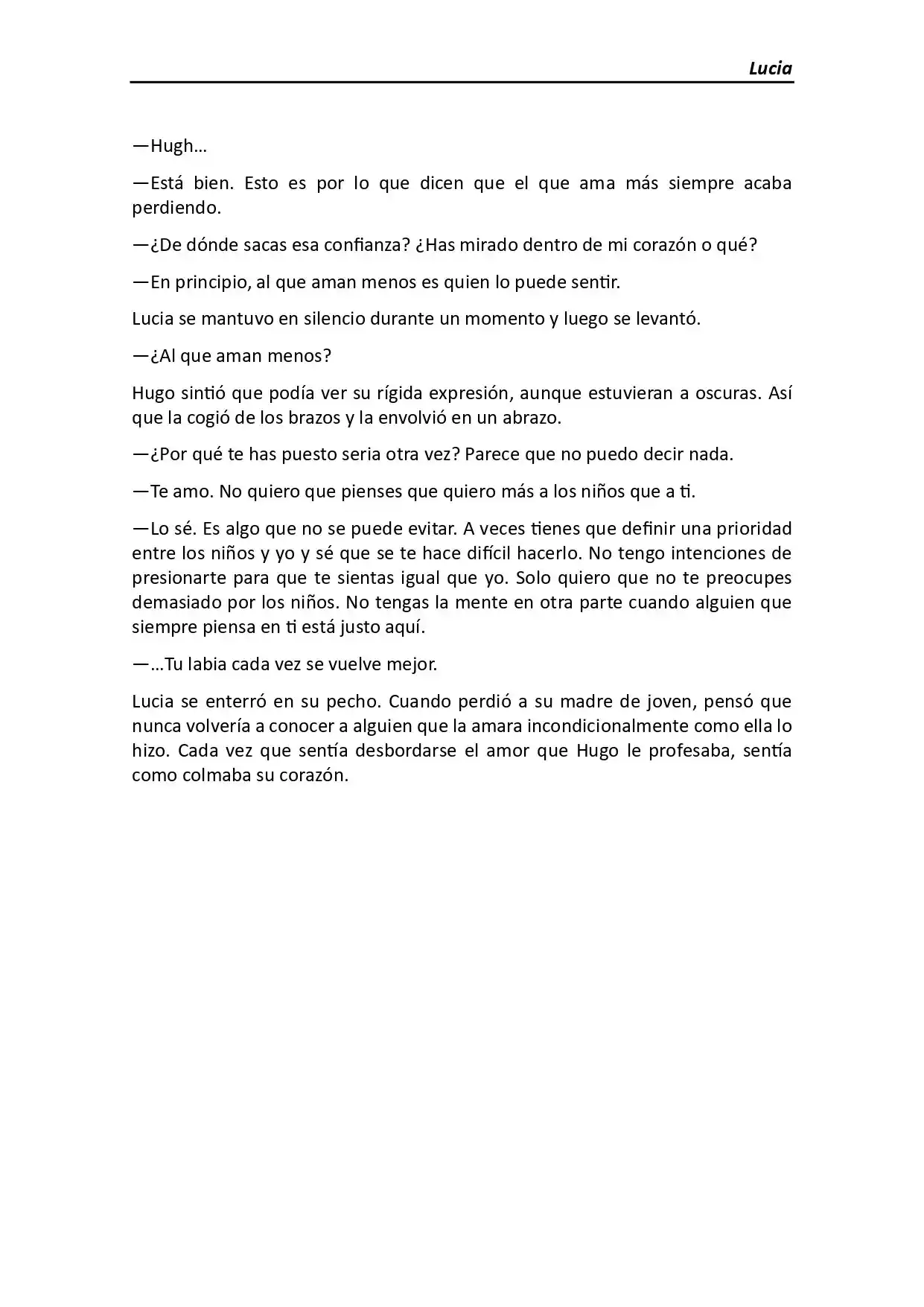 Lucia

—Hugh…

—Está bien. Esto es por lo que dicen que el que ama más siempre acaba perdiendo.

—¿De dónde sacas esa confianza? ¿Has mirado dentro de mi corazón o qué?

—En principio, al que aman menos es quien lo puede sentir.

Lucia se mantuvo en silencio durante un momento y luego se levantó.

—¿Al que aman menos?

Hugo sintió que podía ver su rígida expresión, aunque estuvieran a oscuras. Así que la cogió de los brazos y la envolvió en un abrazo.

—¿Por qué te has puesto seria otra vez? Parece que no puedo decir nada.

—Te amo. No quiero que pienses que quiero más a los niños que a ti.

—Lo sé. Es algo que no se puede evitar. A veces tienes que definir una prioridad entre los niños y yo y sé que se te hace difícil hacerlo. No tengo intenciones de presionarte para que te sientas igual que yo. Solo quiero que no te preocupes demasiado por los niños. No tengas la mente en otra parte cuando alguien que siempre piensa en ti está justo aquí.

—…Tu labia cada vez se vuelve mejor.

Lucia se enterró en su pecho. Cuando perdió a su madre de joven, pensó que nunca volvería a conocer a alguien que la amara incondicionalmente como ella lo hizo. Cada vez que sentía desbordarse el amor que Hugo le profesaba, sentía como colmaba su corazón.